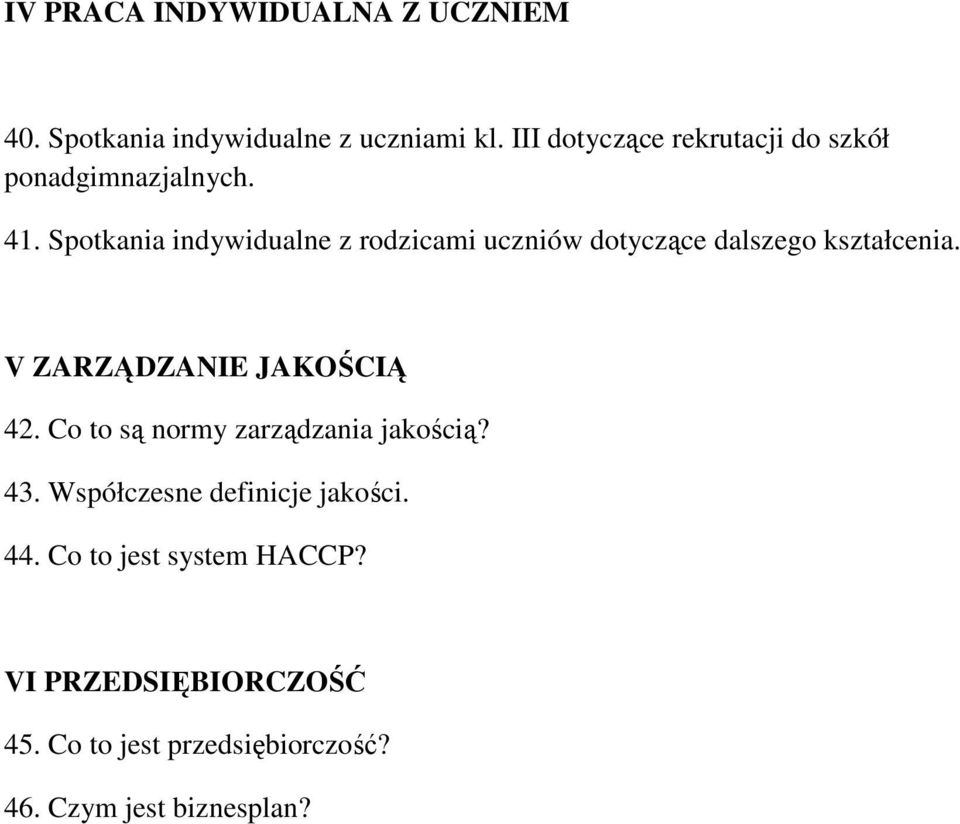 IV PRACA INDYWIDUALNA Z UCZNIEM

40. Spotkania indywidualne z uczniami kl. III dotyczące rekrutacji do szkół ponadgimnazjalnych.

41. Spotkania indywidualne z rodzicami uczniów dotyczące dalszego kształcenia.

V ZARZĄDZANIE JAKOŚCIĄ

42. Co to są normy zarządzania jakością?

43. Współczesne definicje jakości.

44. Co to jest system HACCP?

VI PRZEDSIĘBIORCZOŚĆ

45. Co to jest przedsiębiorczość?

46. Czym jest biznesplan?